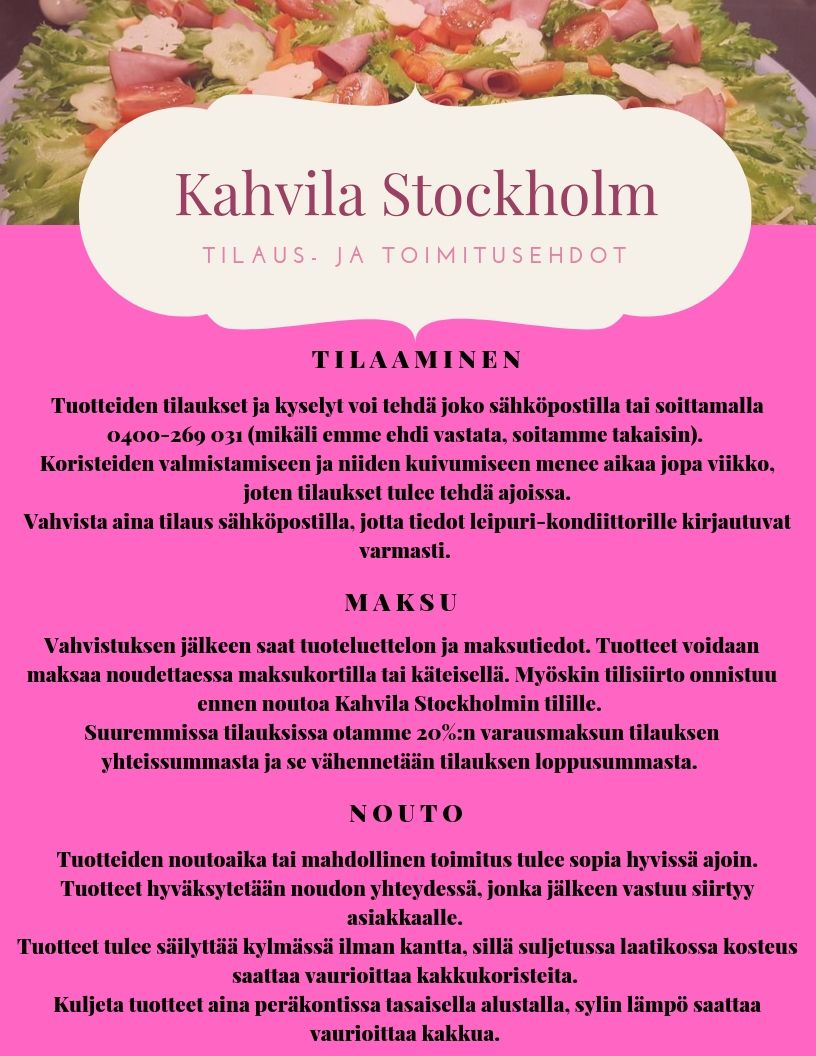 Kahvila Stockholm

TILAUS- JA TOIMITUSEHDOT

TILAAMINEN

Tuotteiden tilaukset ja kyselyt voi tehdä joko sähköpostilla tai soittamalla 0400-269 031 (mikäli emme ehdi vastata, soitamme takaisin).
Koristeiden valmistamiseen ja niiden kuivumiseen menee aikaa jopa viikko, joten tilaukset tulee tehdä ajoissa.
Vahvista aina tilaus sähköpostilla, jotta tiedot leipuri-kondiittorille kirjautuvat varmasti.

MAKSU

Vahvistuksen jälkeen saat tuoteluettelon ja maksutiedot. Tuotteet voidaan maksaa noudettaessa maksukortilla tai käteisellä. Myöskin tilisiirto onnistuu ennen noutoa Kahvila Stockholmin tilille.
Suuremmissa tilauksissa otamme 20%:n varausmaksun tilauksen yhteissummasta ja se vähennetään tilauksen loppusummasta.

NOUTO

Tuotteiden noutoaika tai mahdollinen toimitus tulee sopia hyvissä ajoin.
Tuotteet hyväksytetään noudon yhteydessä, jonka jälkeen vastuu siirtyy asiakkaalle.
Tuotteet tulee säilyttää kylmässä ilman kantta, sillä suljetussa laatikossa kosteus saattaa vaurioittaa kakkukoristeita.
Kuljeta tuotteet aina peräkontissa tasaisella alustalla, sylin lämpö saattaa vaurioittaa kakkua.